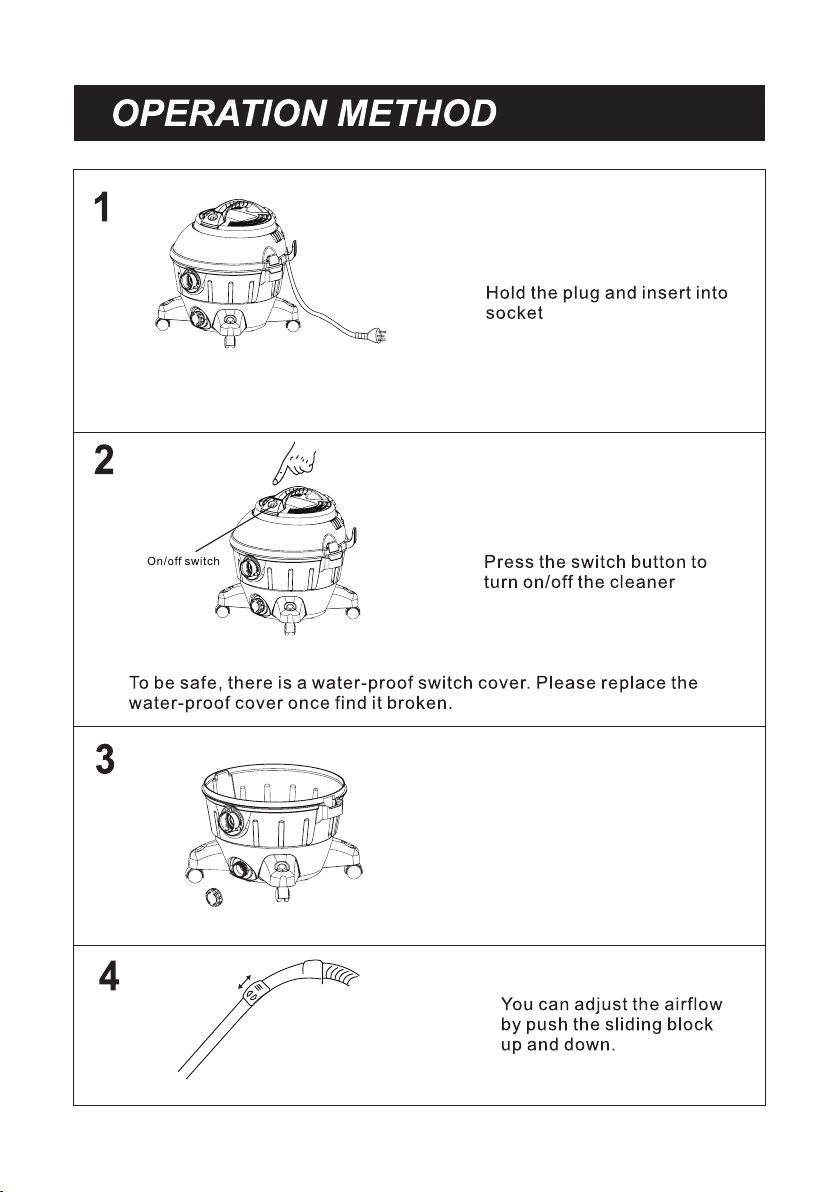 OPERATION METHOD

1

Hold the plug and insert into socket

2

On/off switch

Press the switch button to turn on/off the cleaner

To be safe, there is a water-proof switch cover. Please replace the water-proof cover once find it broken.

3

4

You can adjust the airflow by push the sliding block up and down.